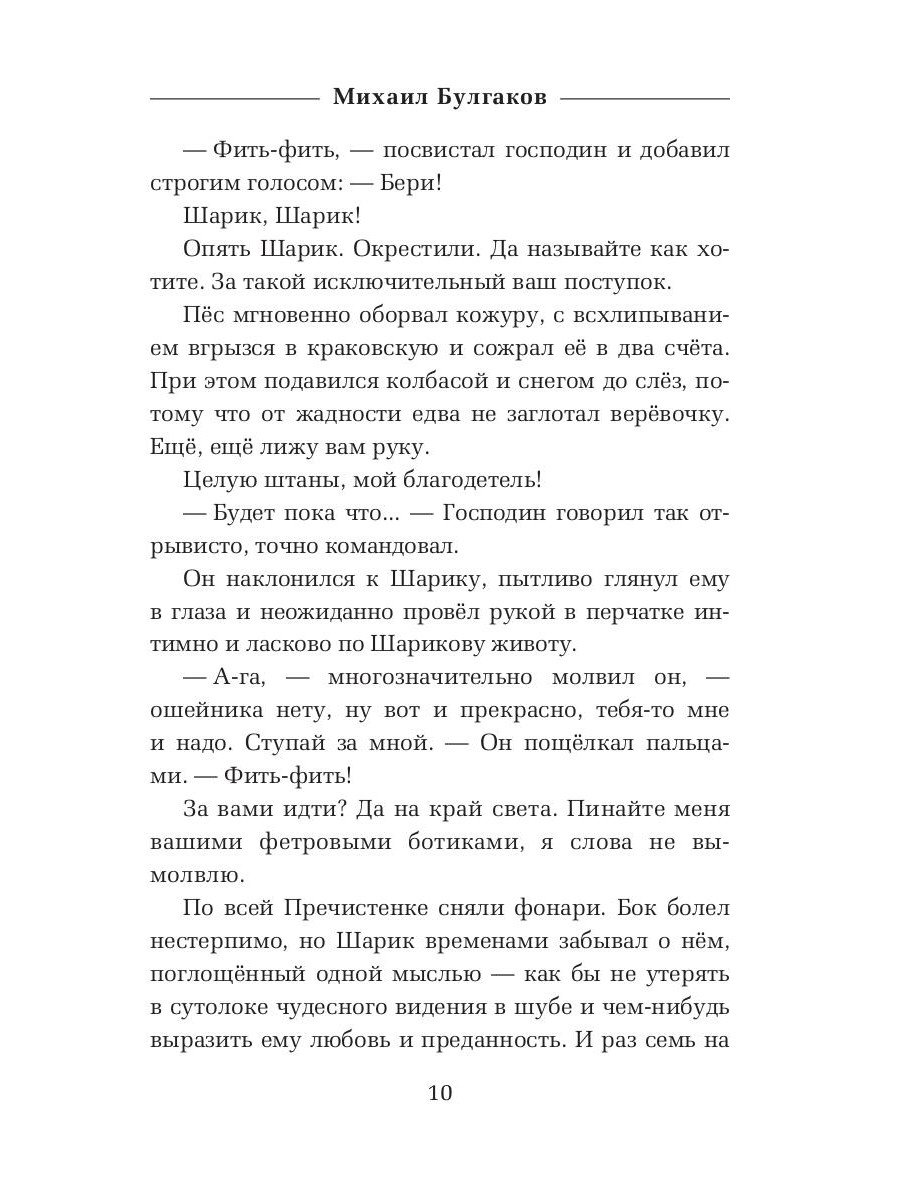 Михаил Булгаков

— Фить-фить, — посвистал господин и добавил строгим голосом: — Бери!

Шарик, Шарик!

Опять Шарик. Окрестили. Да называйте как хотите. За такой исключительный ваш поступок.

Пёс мгновенно оборвал кожуру, с всхлипыванием вгрызся в краковскую и сожрал её в два счёта. При этом подавился колбасой и снегом до слёз, потому что от жадности едва не заглотал верёвочку. Ещё, ещё лижу вам руку.

Целую штаны, мой благодетель!

— Будет пока что... — Господин говорил так отрывисто, точно командовал.

Он наклонился к Шарику, пытливо глянул ему в глаза и неожиданно провёл рукой в перчатке интимно и ласково по Шарикову животу.

— А-га, — многозначительно молвил он, — ошейника нету, ну вот и прекрасно, тебя-то мне и надо. Ступай за мной. — Он пощёлкал пальцами. — Фить-фить!

За вами идти? Да на край света. Пинайте меня вашими фетровыми ботиками, я слова не вымолвлю.

По всей Пречистенке сняли фонари. Бок болел нестерпимо, но Шарик временами забывал о нём, поглощённый одной мыслью — как бы не утерять в сутолоке чудесного видения в шубе и чем-нибудь выразить ему любовь и преданность. И раз семь на

10